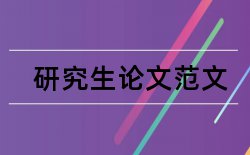 研究生论文范文